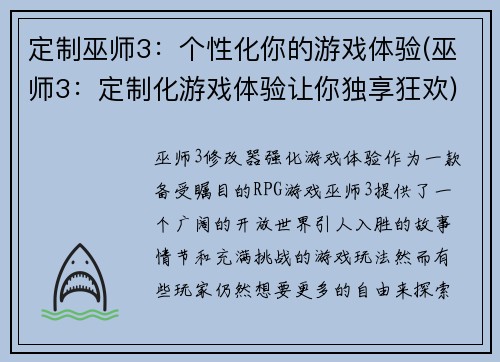 定制巫师3：个性化你的游戏体验(巫师3：定制化游戏体验让你独享狂欢)

巫师3修改器强化游戏体验作为一款备受瞩目的RPG游戏巫师3提供了一个广阔的开放世界引人入胜的故事情节和充满挑战的游戏玩法然而有些玩家仍然想要更多的自由来探索